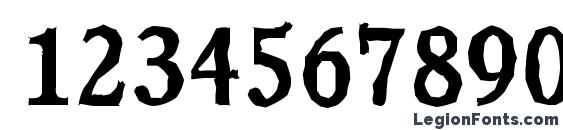 1234567890

LegionFonts.com